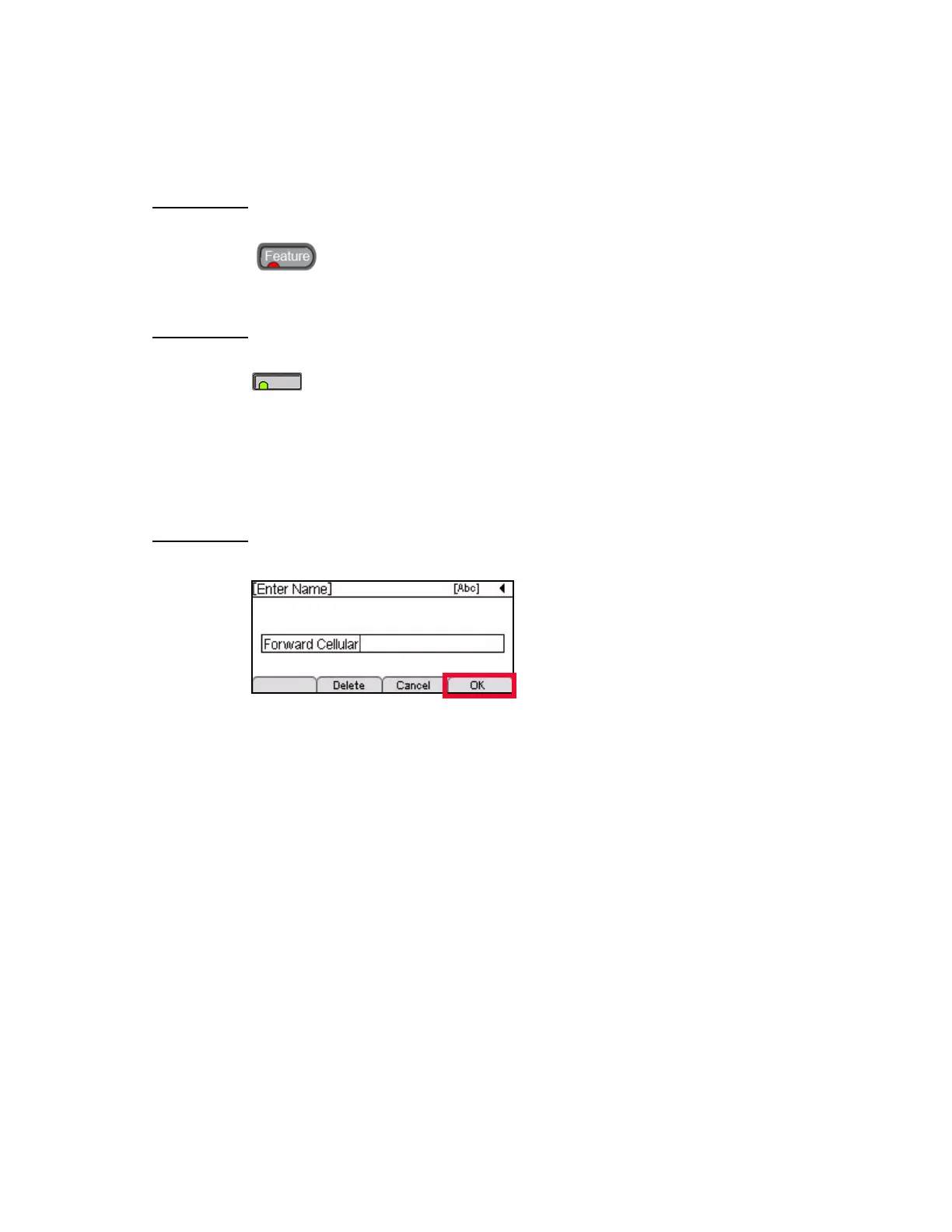 Feature

[Enter Name]
[Abc]

Forward Cellular

Delete
Cancel
OK